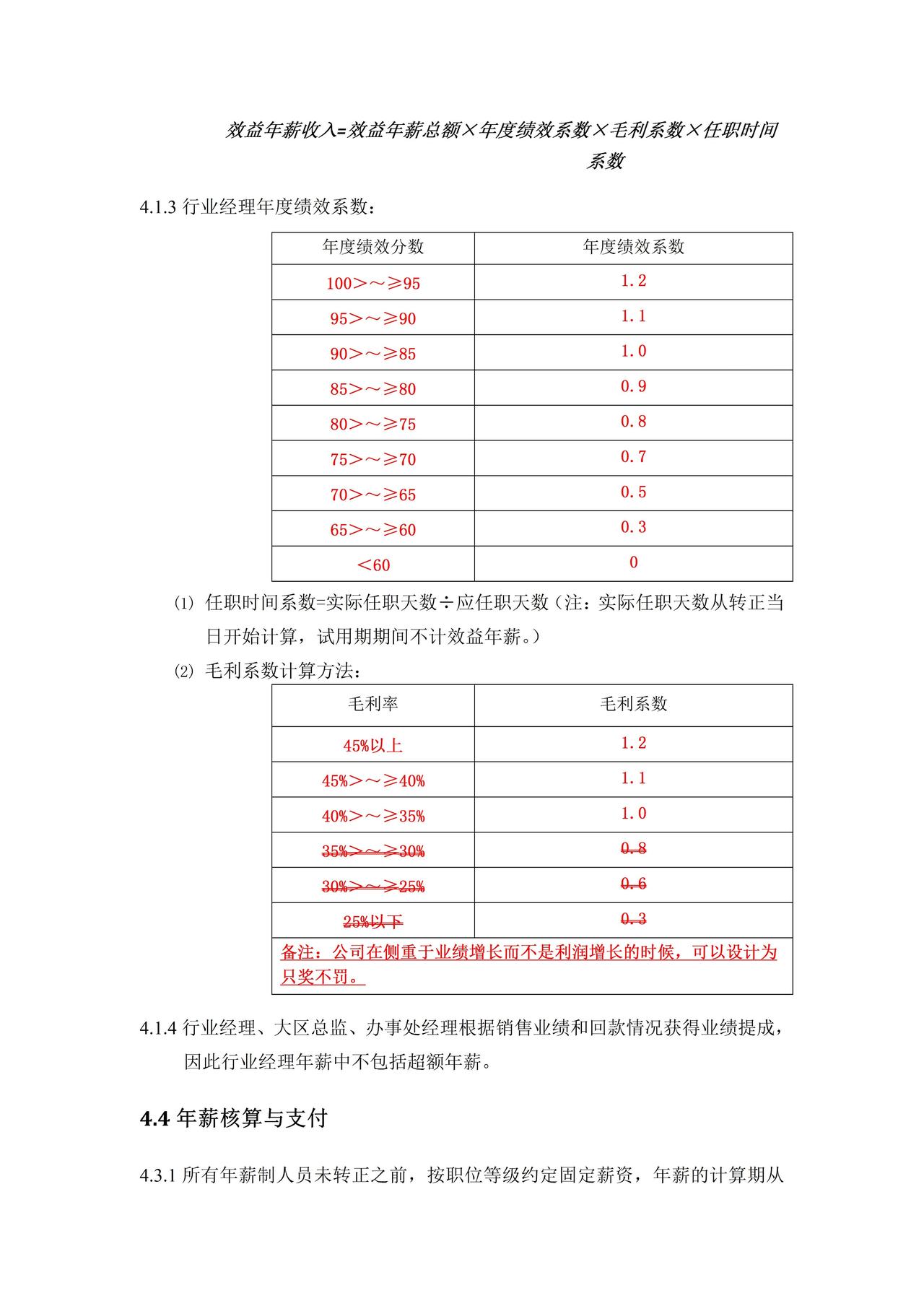 效益年薪收入=效益年薪总额×年度绩效系数×毛利系数×任职时间系数

4.1.3 行业经理年度绩效系数：

| 年度绩效分数 | 年度绩效系数 |
|---|---|
| 100＞～≥95 | 1.2 |
| 95＞～≥90 | 1.1 |
| 90＞～≥85 | 1.0 |
| 85＞～≥80 | 0.9 |
| 80＞～≥75 | 0.8 |
| 75＞～≥70 | 0.7 |
| 70＞～≥65 | 0.5 |
| 65＞～≥60 | 0.3 |
| ＜60 | 0 |

⑴ 任职时间系数=实际任职天数÷应任职天数（注：实际任职天数从转正当日开始计算，试用期期间不计效益年薪。）

⑵ 毛利系数计算方法：

| 毛利率 | 毛利系数 |
|---|---|
| 45%以上 | 1.2 |
| 45%＞～≥40% | 1.1 |
| 40%＞～≥35% | 1.0 |
| 35%＞～≥30% | 0.8 |
| 30%＞～≥25% | 0.6 |
| 25%以下 | 0.3 |
| 备注：公司在侧重于业绩增长而不是利润增长的时候，可以设计为只奖不罚。 | |

4.1.4 行业经理、大区总监、办事处经理根据销售业绩和回款情况获得业绩提成，因此行业经理年薪中不包括超额年薪。

4.4 年薪核算与支付

4.3.1 所有年薪制人员未转正之前，按职位等级约定固定薪资，年薪的计算期从